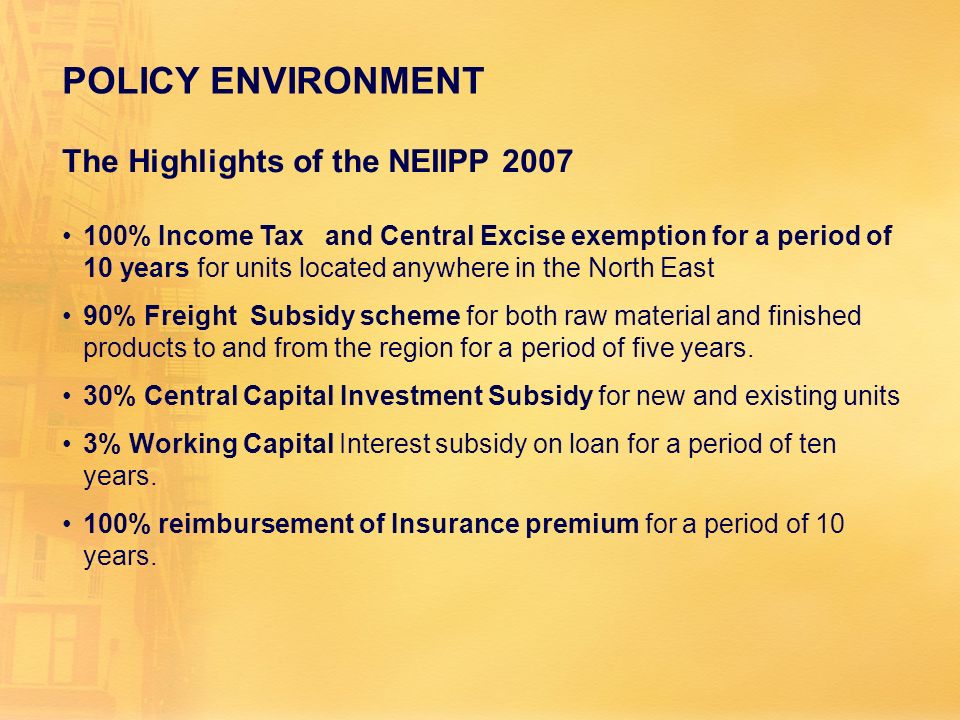 POLICY ENVIRONMENT

The Highlights of the NEIIPP 2007

• 100% Income Tax and Central Excise exemption for a period of 10 years for units located anywhere in the North East

• 90% Freight Subsidy scheme for both raw material and finished products to and from the region for a period of five years.

• 30% Central Capital Investment Subsidy for new and existing units

• 3% Working Capital Interest subsidy on loan for a period of ten years.

• 100% reimbursement of Insurance premium for a period of 10 years.